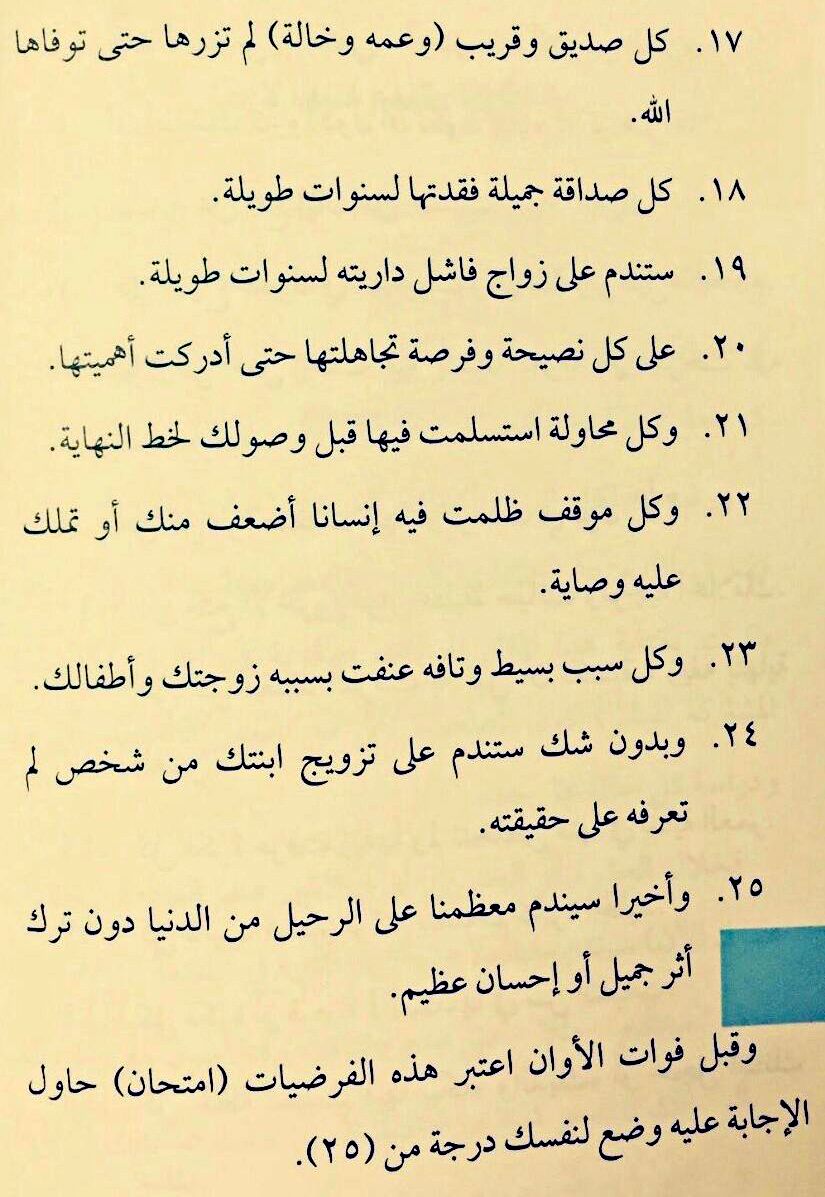 ١٧. كل صديق وقريب (وعمه وخالة) لم تزرها حتى توفاها الله.

١٨. كل صداقة جميلة فقدتها لسنوات طويلة.

١٩. ستندم على زواج فاشل داريته لسنوات طويلة.

٢٠. على كل نصيحة وفرصة تجاهلتها حتى أدركت أهميتها.

٢١. وكل محاولة استسلمت فيها قبل وصولك لخط النهاية.

٢٢. وكل موقف ظلمت فيه إنسانا أضعف منك أو تملك عليه وصاية.

٢٣. وكل سبب بسيط وتافه عنفت بسببه زوجتك وأطفالك.

٢٤. وبدون شك ستندم على تزويج ابنتك من شخص لم تعرفه على حقيقته.

٢٥. وأخيرا سيندم معظمنا على الرحيل من الدنيا دون ترك أثر جميل أو إحسان عظيم.

وقبل فوات الأوان اعتبر هذه الفرضيات (امتحان) حاول الإجابة عليه وضع لنفسك درجة من (٢٥).